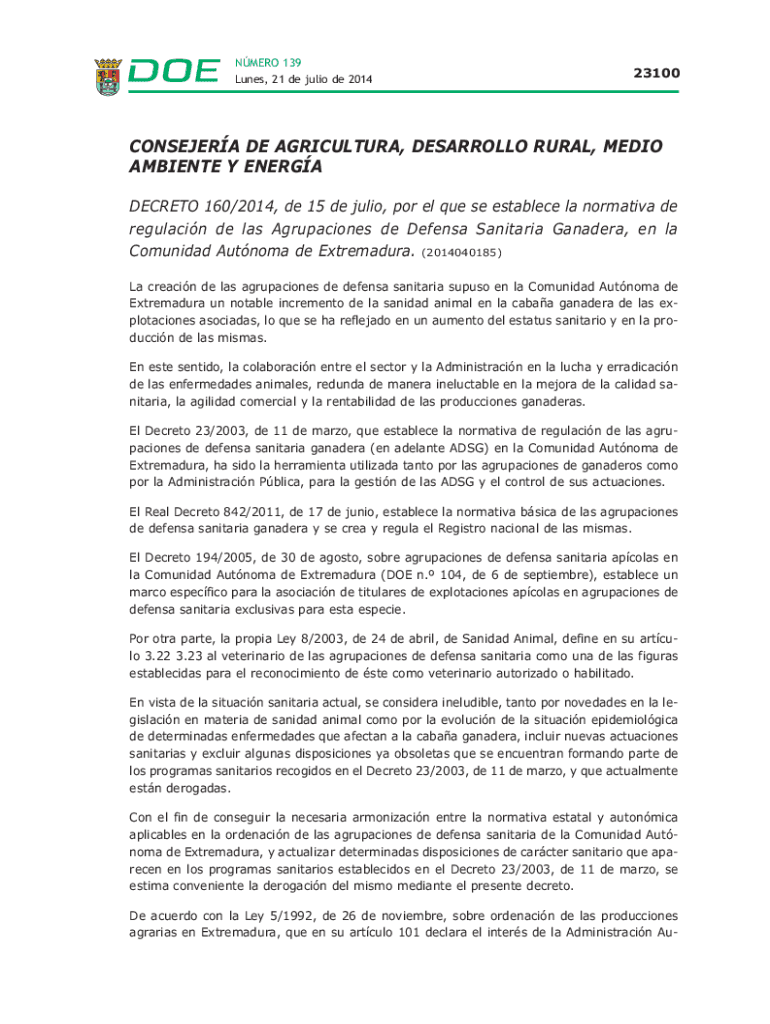 DOE NÚMERO 139
Lunes, 21 de julio de 2014

23100

CONSEJERÍA DE AGRICULTURA, DESARROLLO RURAL, MEDIO AMBIENTE Y ENERGÍA

DECRETO 160/2014, de 15 de julio, por el que se establece la normativa de regulación de las Agrupaciones de Defensa Sanitaria Ganadera, en la Comunidad Autónoma de Extremadura. (2014040185)

La creación de las agrupaciones de defensa sanitaria supuso en la Comunidad Autónoma de Extremadura un notable incremento de la sanidad animal en la cabaña ganadera de las explotaciones asociadas, lo que se ha reflejado en un aumento del estatus sanitario y en la producción de las mismas.

En este sentido, la colaboración entre el sector y la Administración en la lucha y erradicación de las enfermedades animales, redunda de manera ineluctable en la mejora de la calidad sanitaria, la agilidad comercial y la rentabilidad de las producciones ganaderas.

El Decreto 23/2003, de 11 de marzo, que establece la normativa de regulación de las agrupaciones de defensa sanitaria ganadera (en adelante ADSG) en la Comunidad Autónoma de Extremadura, ha sido la herramienta utilizada tanto por las agrupaciones de ganaderos como por la Administración Pública, para la gestión de las ADSG y el control de sus actuaciones.

El Real Decreto 842/2011, de 17 de junio, establece la normativa básica de las agrupaciones de defensa sanitaria ganadera y se crea y regula el Registro nacional de las mismas.

El Decreto 194/2005, de 30 de agosto, sobre agrupaciones de defensa sanitaria apícolas en la Comunidad Autónoma de Extremadura (DOE n.º 104, de 6 de septiembre), establece un marco específico para la asociación de titulares de explotaciones apícolas en agrupaciones de defensa sanitaria exclusivas para esta especie.

Por otra parte, la propia Ley 8/2003, de 24 de abril, de Sanidad Animal, define en su artículo 3.22 3.23 al veterinario de las agrupaciones de defensa sanitaria como una de las figuras establecidas para el reconocimiento de éste como veterinario autorizado o habilitado.

En vista de la situación sanitaria actual, se considera ineludible, tanto por novedades en la legislación en materia de sanidad animal como por la evolución de la situación epidemiológica de determinadas enfermedades que afectan a la cabaña ganadera, incluir nuevas actuaciones sanitarias y excluir algunas disposiciones ya obsoletas que se encuentran formando parte de los programas sanitarios recogidos en el Decreto 23/2003, de 11 de marzo, y que actualmente están derogadas.

Con el fin de conseguir la necesaria armonización entre la normativa estatal y autonómica aplicables en la ordenación de las agrupaciones de defensa sanitaria de la Comunidad Autónoma de Extremadura, y actualizar determinadas disposiciones de carácter sanitario que aparecen en los programas sanitarios establecidos en el Decreto 23/2003, de 11 de marzo, se estima conveniente la derogación del mismo mediante el presente decreto.

De acuerdo con la Ley 5/1992, de 26 de noviembre, sobre ordenación de las producciones agrarias en Extremadura, que en su artículo 101 declara el interés de la Administración Au-